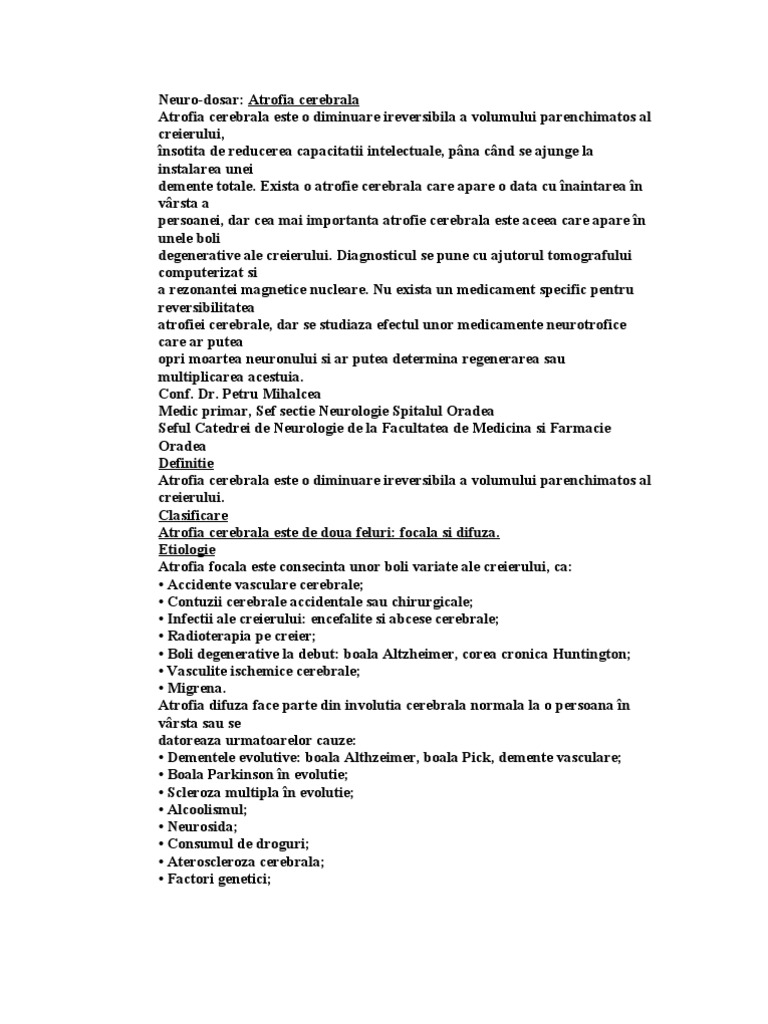 Neuro-dosar: Atrofia cerebrala
Atrofia cerebrala este o diminuare ireversibila a volumului parenchimatos al creierului,
însotita de reducerea capacitatii intelectuale, pâna când se ajunge la instalarea unei
demente totale. Exista o atrofie cerebrala care apare o data cu înaintarea în vârsta a
persoanei, dar cea mai importanta atrofie cerebrala este aceea care apare în unele boli
degenerative ale creierului. Diagnosticul se pune cu ajutorul tomografului computerizat si
a rezonantei magnetice nucleare. Nu exista un medicament specific pentru reversibilitatea
atrofiei cerebrale, dar se studiaza efectul unor medicamente neurotrofice care ar putea
opri moartea neuronului si ar putea determina regenerarea sau multiplicarea acestuia.
Conf. Dr. Petru Mihalcea
Medic primar, Sef sectie Neurologie Spitalul Oradea
Seful Catedrei de Neurologie de la Facultatea de Medicina si Farmacie Oradea
Definitie
Atrofia cerebrala este o diminuare ireversibila a volumului parenchimatos al creierului.
Clasificare
Atrofia cerebrala este de doua feluri: focala si difuza.
Etiologie
Atrofia focala este consecinta unor boli variate ale creierului, ca:
• Accidente vasculare cerebrale;
• Contuzii cerebrale accidentale sau chirurgicale;
• Infectii ale creierului: encefalite si abcese cerebrale;
• Radioterapia pe creier;
• Boli degenerative la debut: boala Altzheimer, corea cronica Huntington;
• Vasculite ischemice cerebrale;
• Migrena.
Atrofia difuza face parte din involutia cerebrala normala la o persoana în vârsta sau se
datoreaza urmatoarelor cauze:
• Dementele evolutive: boala Althzeimer, boala Pick, demente vasculare;
• Boala Parkinson în evolutie;
• Scleroza multipla în evolutie;
• Alcoolismul;
• Neurosida;
• Consumul de droguri;
• Ateroscleroza cerebrala;
• Factori genetici;